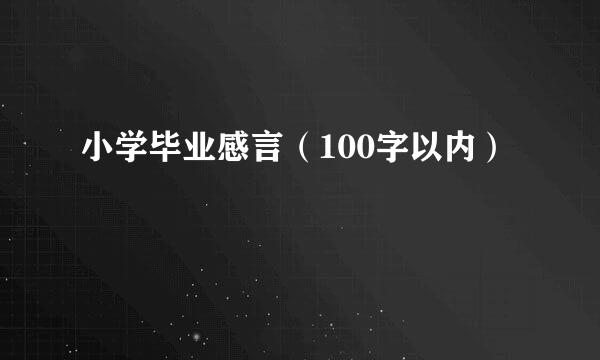 小学毕业感言（100字以内）